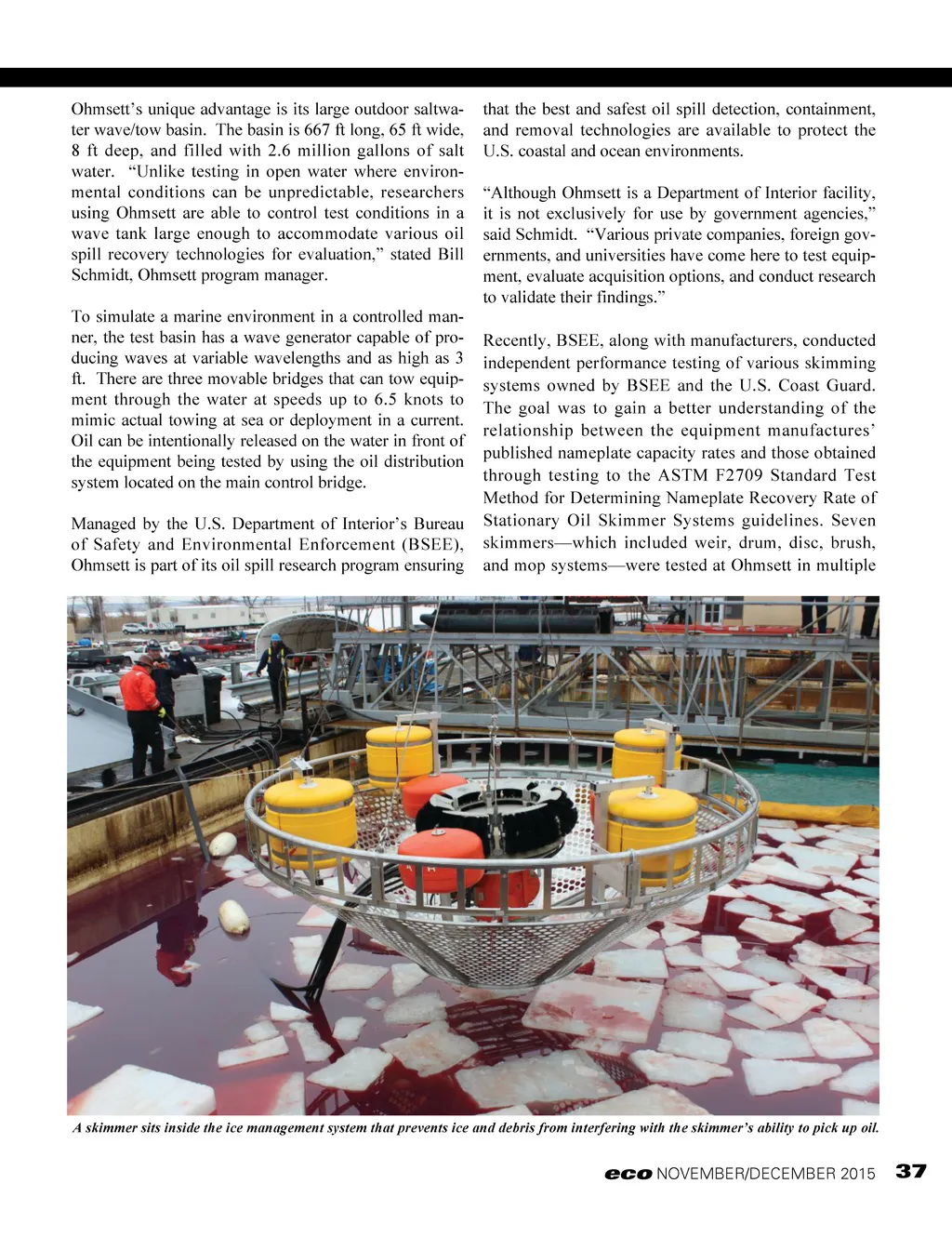 Ohmsett's unique advantage is its large outdoor saltwater wave/tow basin. The basin is 667 ft long, 65 ft wide, 8 ft deep, and filled with 2.6 million gallons of salt water. "Unlike testing in open water where environmental conditions can be unpredictable, researchers using Ohmsett are able to control test conditions in a wave tank large enough to accommodate various oil spill recovery technologies for evaluation," stated Bill Schmidt, Ohmsett program manager.

To simulate a marine environment in a controlled manner, the test basin has a wave generator capable of producing waves at variable wavelengths and as high as 3 ft. There are three movable bridges that can tow equipment through the water at speeds up to 6.5 knots to mimic actual towing at sea or deployment in a current. Oil can be intentionally released on the water in front of the equipment being tested by using the oil distribution system located on the main control bridge.

Managed by the U.S. Department of Interior's Bureau of Safety and Environmental Enforcement (BSEE), Ohmsett is part of its oil spill research program ensuring that the best and safest oil spill detection, containment, and removal technologies are available to protect the U.S. coastal and ocean environments.

"Although Ohmsett is a Department of Interior facility, it is not exclusively for use by government agencies," said Schmidt. "Various private companies, foreign governments, and universities have come here to test equipment, evaluate acquisition options, and conduct research to validate their findings."

Recently, BSEE, along with manufacturers, conducted independent performance testing of various skimming systems owned by BSEE and the U.S. Coast Guard. The goal was to gain a better understanding of the relationship between the equipment manufactures' published nameplate capacity rates and those obtained through testing to the ASTM F2709 Standard Test Method for Determining Nameplate Recovery Rate of Stationary Oil Skimmer Systems guidelines. Seven skimmers—which included weir, drum, disc, brush, and mop systems—were tested at Ohmsett in multiple

A skimmer sits inside the ice management system that prevents ice and debris from interfering with the skimmer's ability to pick up oil.

eco NOVEMBER/DECEMBER 2015 37